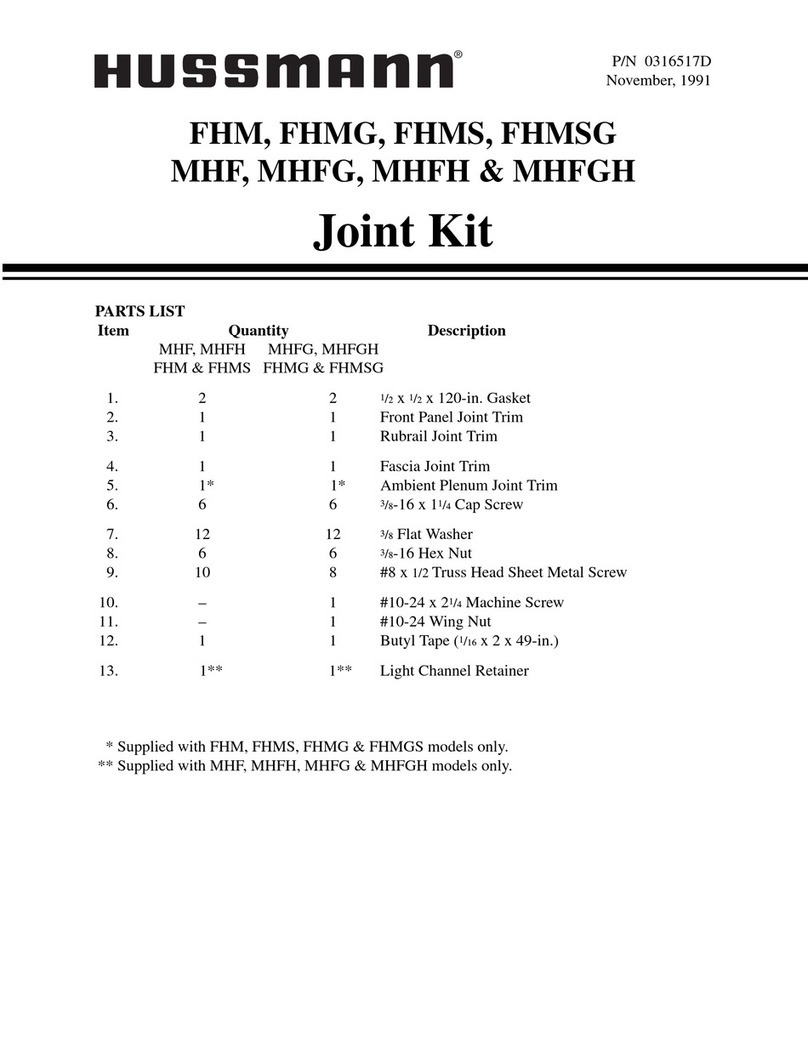 HUSSMANN®

P/N 0316517D
November, 1991

FHM, FHMG, FHMS, FHMSG
MHF, MHFG, MHFH & MHFGH

Joint Kit

PARTS LIST

| Item | Quantity MHF, MHFH FHM & FHMS | Quantity MHFG, MHFGH FHMG & FHMSG | Description |
|---|---|---|---|
| 1. | 2 | 2 | $\frac{1}{2}$ x $\frac{1}{2}$ x 120-in. Gasket |
| 2. | 1 | 1 | Front Panel Joint Trim |
| 3. | 1 | 1 | Rubrail Joint Trim |
| 4. | 1 | 1 | Fascia Joint Trim |
| 5. | 1* | 1* | Ambient Plenum Joint Trim |
| 6. | 6 | 6 | $\frac{3}{8}$-16 x $1\frac{1}{4}$ Cap Screw |
| 7. | 12 | 12 | $\frac{3}{8}$ Flat Washer |
| 8. | 6 | 6 | $\frac{3}{8}$-16 Hex Nut |
| 9. | 10 | 8 | #8 x 1/2 Truss Head Sheet Metal Screw |
| 10. | – | 1 | #10-24 x $2\frac{1}{4}$ Machine Screw |
| 11. | – | 1 | #10-24 Wing Nut |
| 12. | 1 | 1 | Butyl Tape ($\frac{1}{16}$ x 2 x 49-in.) |
| 13. | 1** | 1** | Light Channel Retainer |

* Supplied with FHM, FHMS, FHMG & FHMGS models only.
** Supplied with MHF, MHFH, MHFG & MHFGH models only.